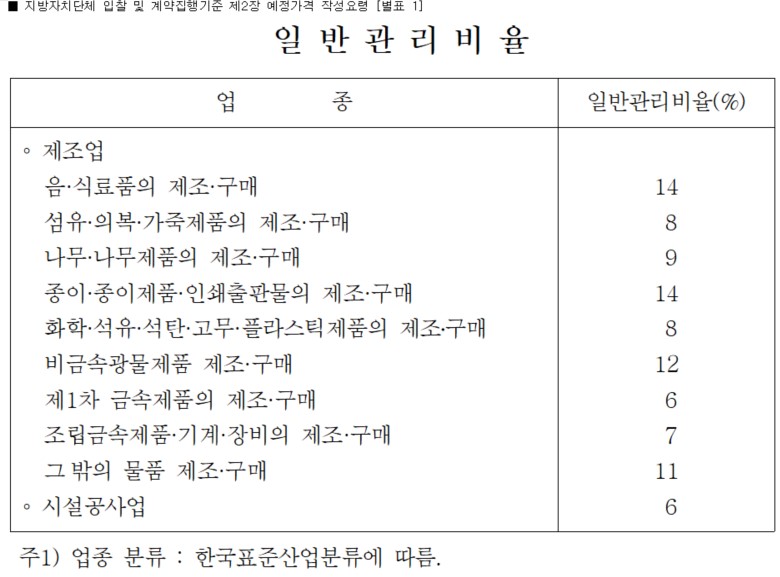 ■ 지방자치단체 입찰 및 계약집행기준 제2장 예정가격 작성요령 [별표 1]

일 반 관 리 비 율

| 업 종 | 일반관리비율(%) |
|---|---|
| ◦ 제조업 | |
| 음·식료품의 제조·구매 | 14 |
| 섬유·의복·가죽제품의 제조·구매 | 8 |
| 나무·나무제품의 제조·구매 | 9 |
| 종이·종이제품·인쇄출판물의 제조·구매 | 14 |
| 화학·석유·석탄·고무·플라스틱제품의 제조·구매 | 8 |
| 비금속광물제품 제조·구매 | 12 |
| 제1차 금속제품의 제조·구매 | 6 |
| 조립금속제품·기계·장비의 제조·구매 | 7 |
| 그 밖의 물품 제조·구매 | 11 |
| ◦ 시설공사업 | 6 |

주1) 업종 분류 : 한국표준산업분류에 따름.